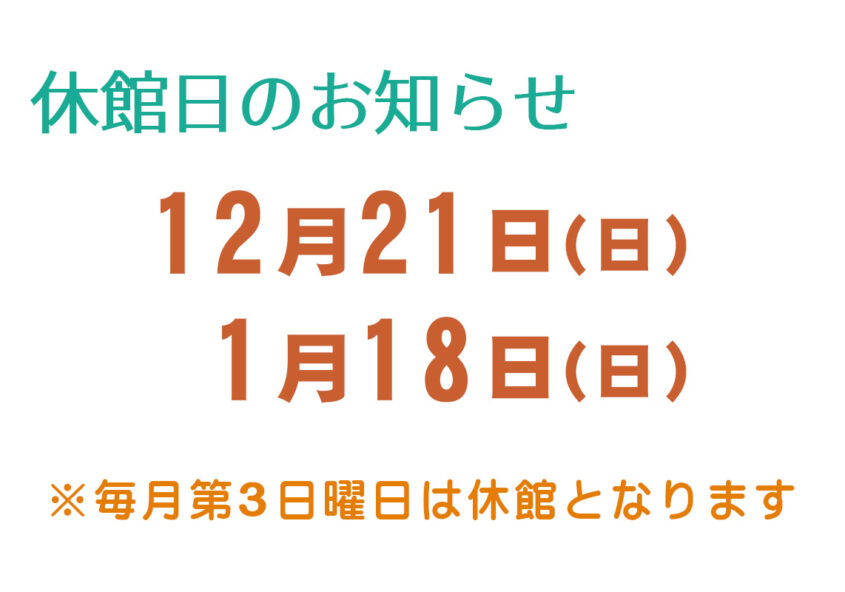 休館日のお知らせ

12月21日(日)
1月18日(日)

※毎月第3日曜日は休館となります